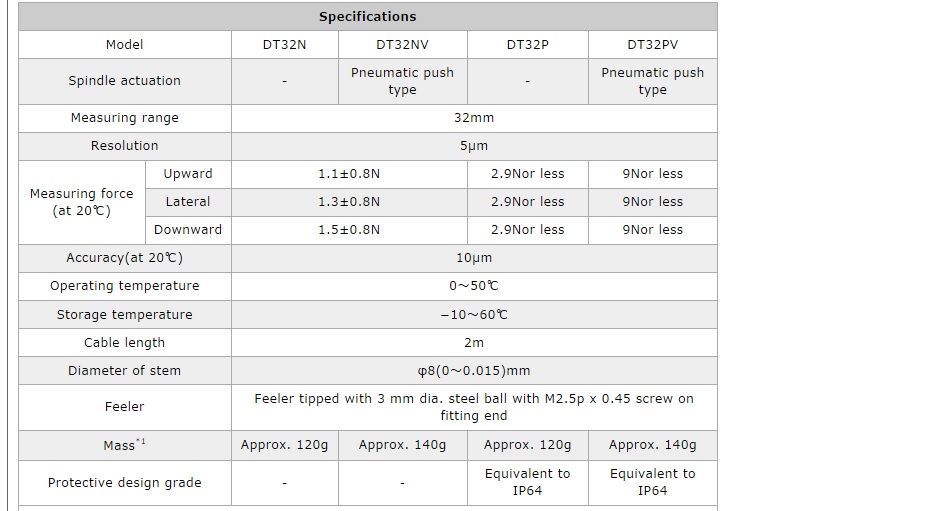 | Specifications | | | | | |
|---|---|---|---|---|---|
| Model | | DT32N | DT32NV | DT32P | DT32PV |
| Spindle actuation | | - | Pneumatic push type | - | Pneumatic push type |
| Measuring range | | 32mm | | | |
| Resolution | | 5μm | | | |
| Measuring force (at 20℃) | Upward | 1.1±0.8N | | 2.9Nor less | 9Nor less |
| | Lateral | 1.3±0.8N | | 2.9Nor less | 9Nor less |
| | Downward | 1.5±0.8N | | 2.9Nor less | 9Nor less |
| Accuracy(at 20℃) | | 10μm | | | |
| Operating temperature | | 0~50℃ | | | |
| Storage temperature | | −10~60℃ | | | |
| Cable length | | 2m | | | |
| Diameter of stem | | φ8(0~0.015)mm | | | |
| Feeler | | Feeler tipped with 3 mm dia. steel ball with M2.5p x 0.45 screw on fitting end | | | |
| Mass$^{*1}$ | | Approx. 120g | Approx. 140g | Approx. 120g | Approx. 140g |
| Protective design grade | | - | - | Equivalent to IP64 | Equivalent to IP64 |